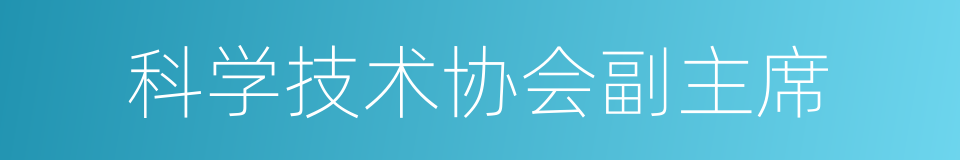 科学技术协会副主席